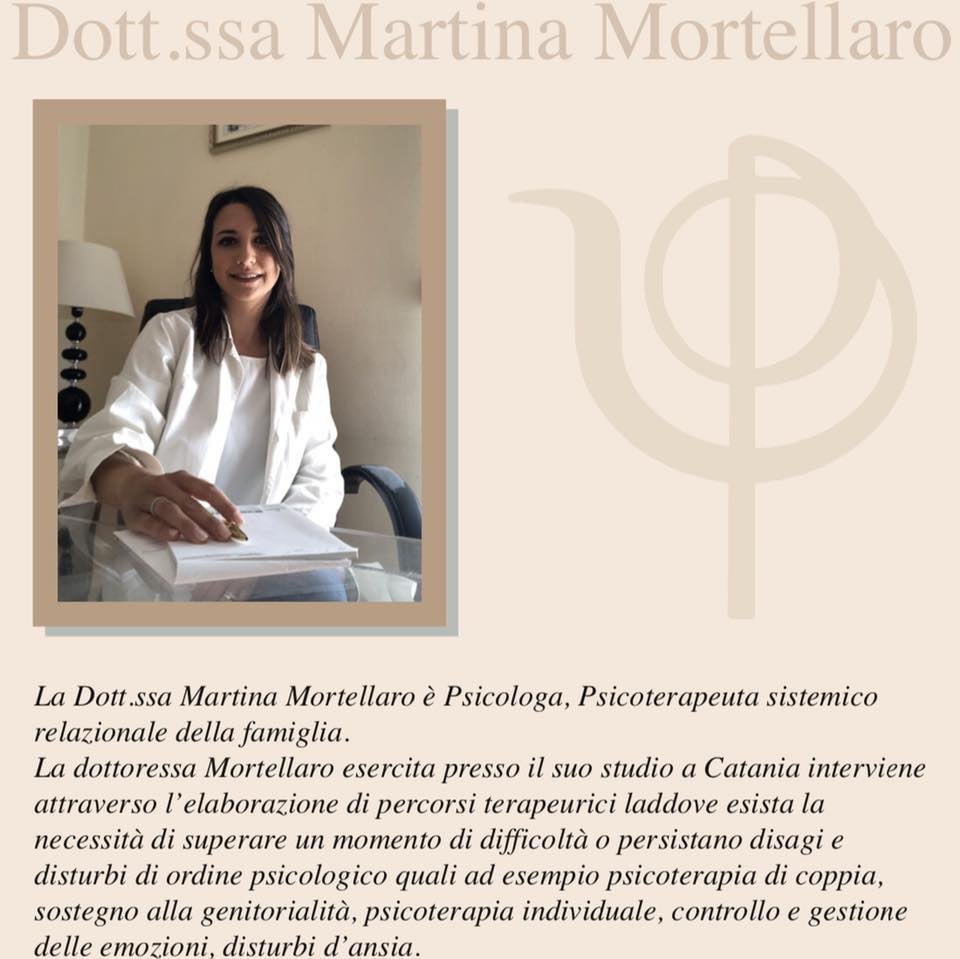 Dott.ssa Martina Mortellaro

La Dott.ssa Martina Mortellaro è Psicologa, Psicoterapeuta sistemico relazionale della famiglia.

La dottoressa Mortellaro esercita presso il suo studio a Catania interviene attraverso l'elaborazione di percorsi terapeurici laddove esista la necessità di superare un momento di difficoltà o persistano disagi e disturbi di ordine psicologico quali ad esempio psicoterapia di coppia, sostegno alla genitorialità, psicoterapia individuale, controllo e gestione delle emozioni, disturbi d'ansia.